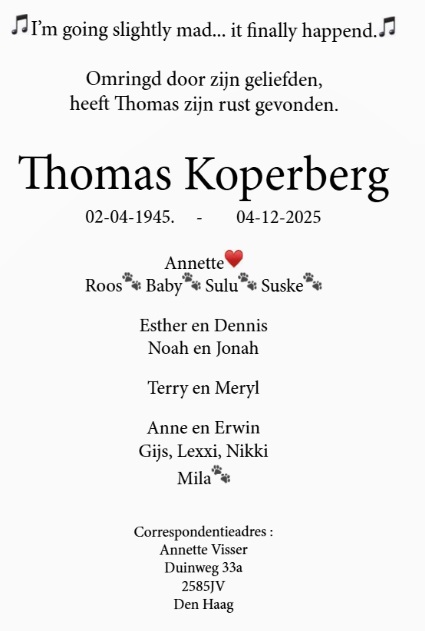 🎵I'm going slightly mad... it finally happend.🎵

Omringd door zijn geliefden,
heeft Thomas zijn rust gevonden.

Thomas Koperberg

02-04-1945. - 04-12-2025

Annette❤️
Roos🐾 Baby🐾 Sulu🐾 Suske🐾

Esther en Dennis
Noah en Jonah

Terry en Meryl

Anne en Erwin
Gijs, Lexxi, Nikki
Mila🐾

Correspondentieadres :
Annette Visser
Duinweg 33a
2585JV
Den Haag